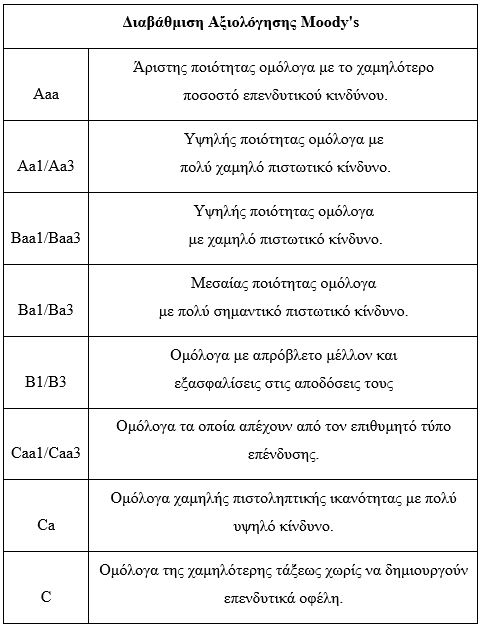 | Διαβάθμιση Αξιολόγησης Moody's | |
|---|---|
| Aaa | Άριστης ποιότητας ομόλογα με το χαμηλότερο ποσοστό επενδυτικού κινδύνου. |
| Aa1/Aa3 | Υψηλής ποιότητας ομόλογα με πολύ χαμηλό πιστωτικό κίνδυνο. |
| Baa1/Baa3 | Υψηλής ποιότητας ομόλογα με χαμηλό πιστωτικό κίνδυνο. |
| Ba1/Ba3 | Μεσαίας ποιότητας ομόλογα με πολύ σημαντικό πιστωτικό κίνδυνο. |
| B1/B3 | Ομόλογα με απρόβλετο μέλλον και εξασφαλίσεις στις αποδόσεις τους |
| Caa1/Caa3 | Ομόλογα τα οποία απέχουν από τον επιθυμητό τύπο επένδυσης. |
| Ca | Ομόλογα χαμηλής πιστοληπτικής ικανότητας με πολύ υψηλό κίνδυνο. |
| C | Ομόλογα της χαμηλότερης τάξεως χωρίς να δημιουργούν επενδυτικά οφέλη. |